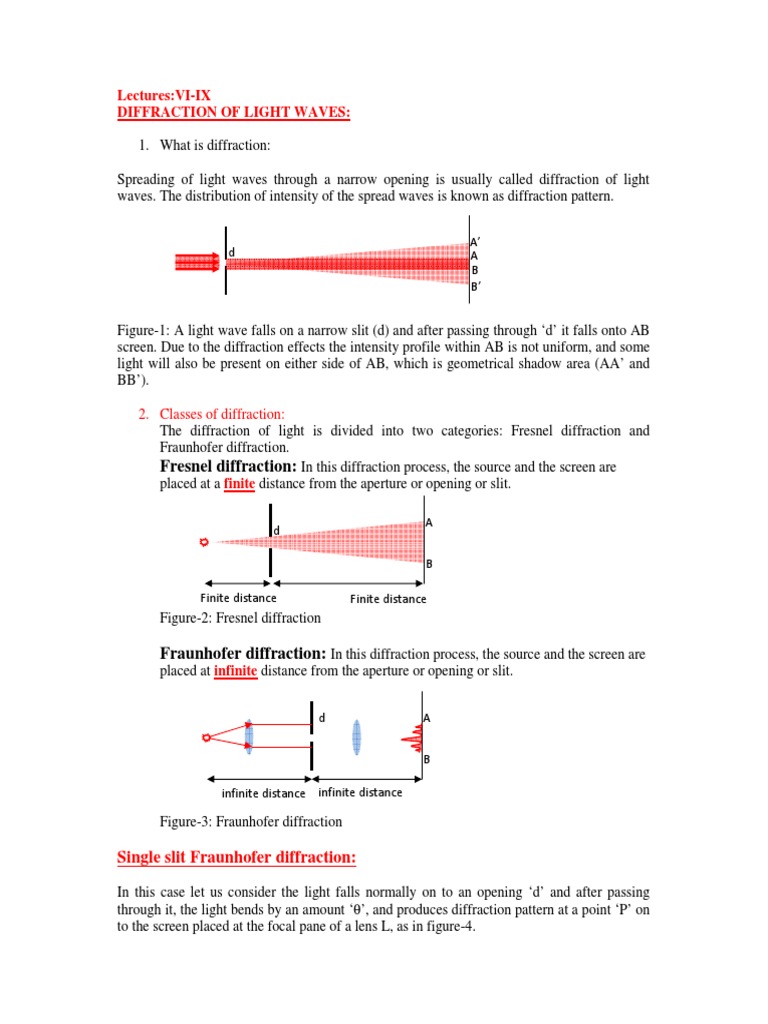 Lectures:VI-IX
DIFFRACTION OF LIGHT WAVES:

1. What is diffraction:

Spreading of light waves through a narrow opening is usually called diffraction of light waves. The distribution of intensity of the spread waves is known as diffraction pattern.

d

A'
A
B
B'

Figure-1: A light wave falls on a narrow slit (d) and after passing through 'd' it falls onto AB screen. Due to the diffraction effects the intensity profile within AB is not uniform, and some light will also be present on either side of AB, which is geometrical shadow area (AA' and BB').

2. Classes of diffraction:
The diffraction of light is divided into two categories: Fresnel diffraction and Fraunhofer diffraction.

Fresnel diffraction: In this diffraction process, the source and the screen are placed at a finite distance from the aperture or opening or slit.

d
A
B
Finite distance
Finite distance

Figure-2: Fresnel diffraction

Fraunhofer diffraction: In this diffraction process, the source and the screen are placed at infinite distance from the aperture or opening or slit.

d
A
B
infinite distance
infinite distance

Figure-3: Fraunhofer diffraction

Single slit Fraunhofer diffraction:

In this case let us consider the light falls normally on to an opening 'd' and after passing through it, the light bends by an amount 'θ', and produces diffraction pattern at a point 'P' on to the screen placed at the focal pane of a lens L, as in figure-4.